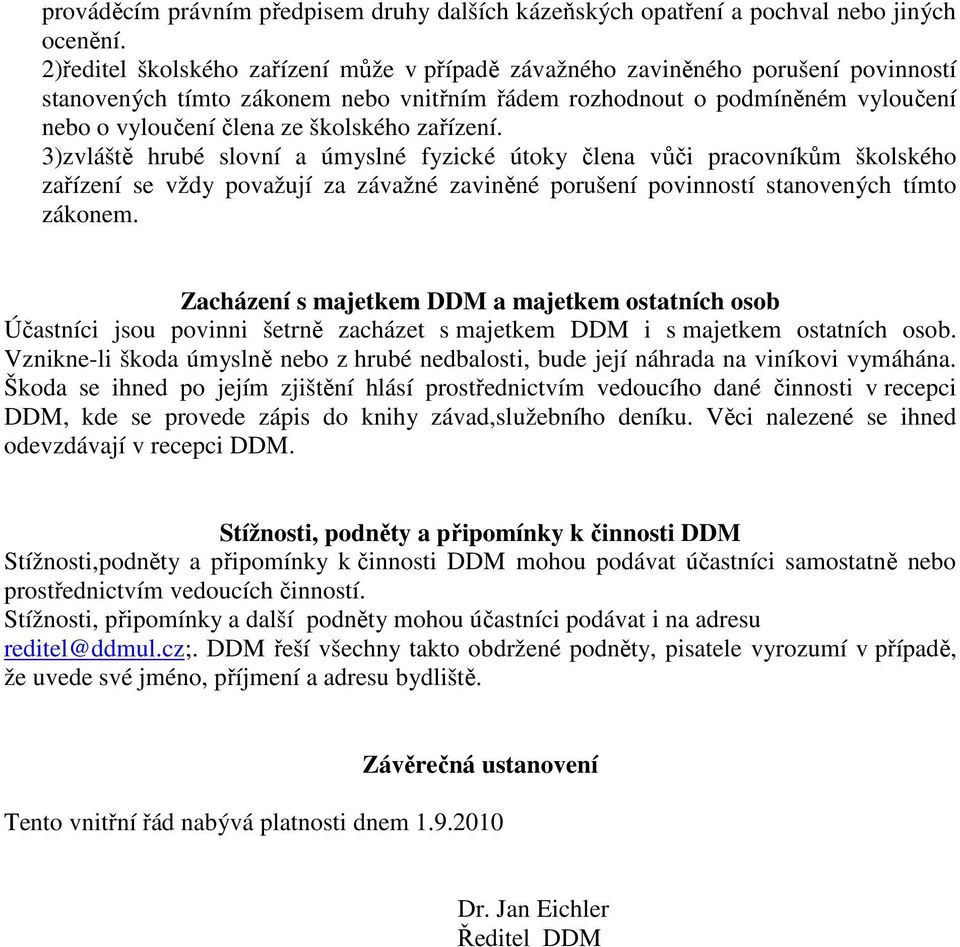 prováděcím právním předpisem druhy dalších kázeňských opatření a pochval nebo jiných ocenění.
2)ředitel školského zařízení může v případě závažného zaviněného porušení povinností stanovených tímto zákonem nebo vnitřním řádem rozhodnout o podmíněném vyloučení nebo o vyloučení člena ze školského zařízení.
3)zvláště hrubé slovní a úmyslné fyzické útoky člena vůči pracovníkům školského zařízení se vždy považují za závažné zaviněné porušení povinností stanovených tímto zákonem.

Zacházení s majetkem DDM a majetkem ostatních osob
Účastníci jsou povinni šetrně zacházet s majetkem DDM i s majetkem ostatních osob. Vznikne-li škoda úmyslně nebo z hrubé nedbalosti, bude její náhrada na viníkovi vymáhána. Škoda se ihned po jejím zjištění hlásí prostřednictvím vedoucího dané činnosti v recepci DDM, kde se provede zápis do knihy závad,služebního deníku. Věci nalezené se ihned odevzdávají v recepci DDM.

Stížnosti, podněty a připomínky k činnosti DDM
Stížnosti,podněty a připomínky k činnosti DDM mohou podávat účastníci samostatně nebo prostřednictvím vedoucích činností.
Stížnosti, připomínky a další podněty mohou účastníci podávat i na adresu reditel@ddmul.cz;. DDM řeší všechny takto obdržené podněty, pisatele vyrozumí v případě, že uvede své jméno, příjmení a adresu bydliště.

Závěrečná ustanovení

Tento vnitřní řád nabývá platnosti dnem 1.9.2010

Dr. Jan Eichler
Ředitel DDM